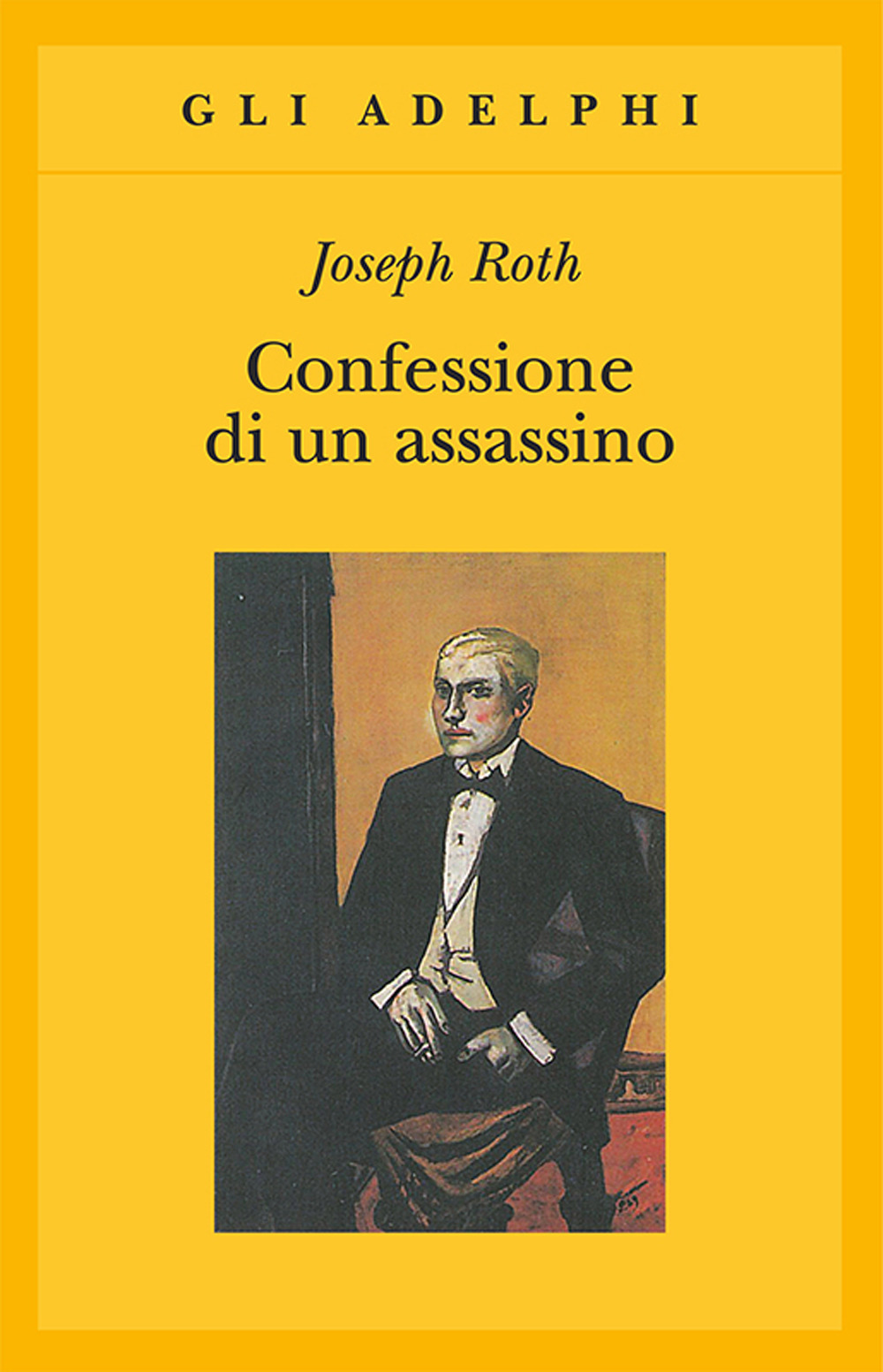 GLI ADELPHI

Joseph Roth

Confessione di un assassino